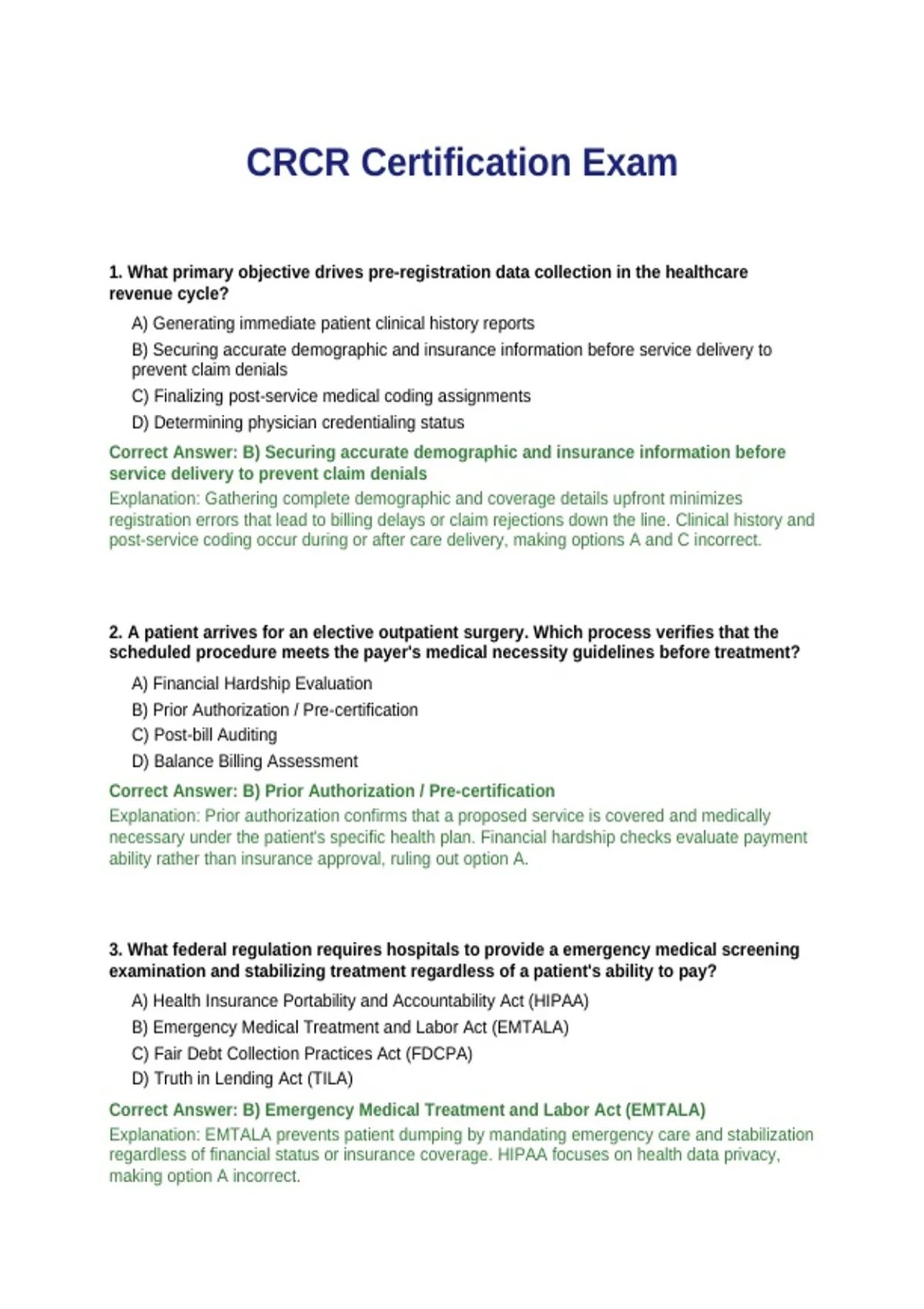 CRCR Certification Exam

1. What primary objective drives pre-registration data collection in the healthcare revenue cycle?

A) Generating immediate patient clinical history reports

B) Securing accurate demographic and insurance information before service delivery to prevent claim denials

C) Finalizing post-service medical coding assignments

D) Determining physician credentialing status

Correct Answer: B) Securing accurate demographic and insurance information before service delivery to prevent claim denials

Explanation: Gathering complete demographic and coverage details upfront minimizes registration errors that lead to billing delays or claim rejections down the line. Clinical history and post-service coding occur during or after care delivery, making options A and C incorrect.

2. A patient arrives for an elective outpatient surgery. Which process verifies that the scheduled procedure meets the payer's medical necessity guidelines before treatment?

A) Financial Hardship Evaluation

B) Prior Authorization / Pre-certification

C) Post-bill Auditing

D) Balance Billing Assessment

Correct Answer: B) Prior Authorization / Pre-certification

Explanation: Prior authorization confirms that a proposed service is covered and medically necessary under the patient's specific health plan. Financial hardship checks evaluate payment ability rather than insurance approval, ruling out option A.

3. What federal regulation requires hospitals to provide a emergency medical screening examination and stabilizing treatment regardless of a patient's ability to pay?

A) Health Insurance Portability and Accountability Act (HIPAA)

B) Emergency Medical Treatment and Labor Act (EMTALA)

C) Fair Debt Collection Practices Act (FDCPA)

D) Truth in Lending Act (TILA)

Correct Answer: B) Emergency Medical Treatment and Labor Act (EMTALA)

Explanation: EMTALA prevents patient dumping by mandating emergency care and stabilization regardless of financial status or insurance coverage. HIPAA focuses on health data privacy, making option A incorrect.